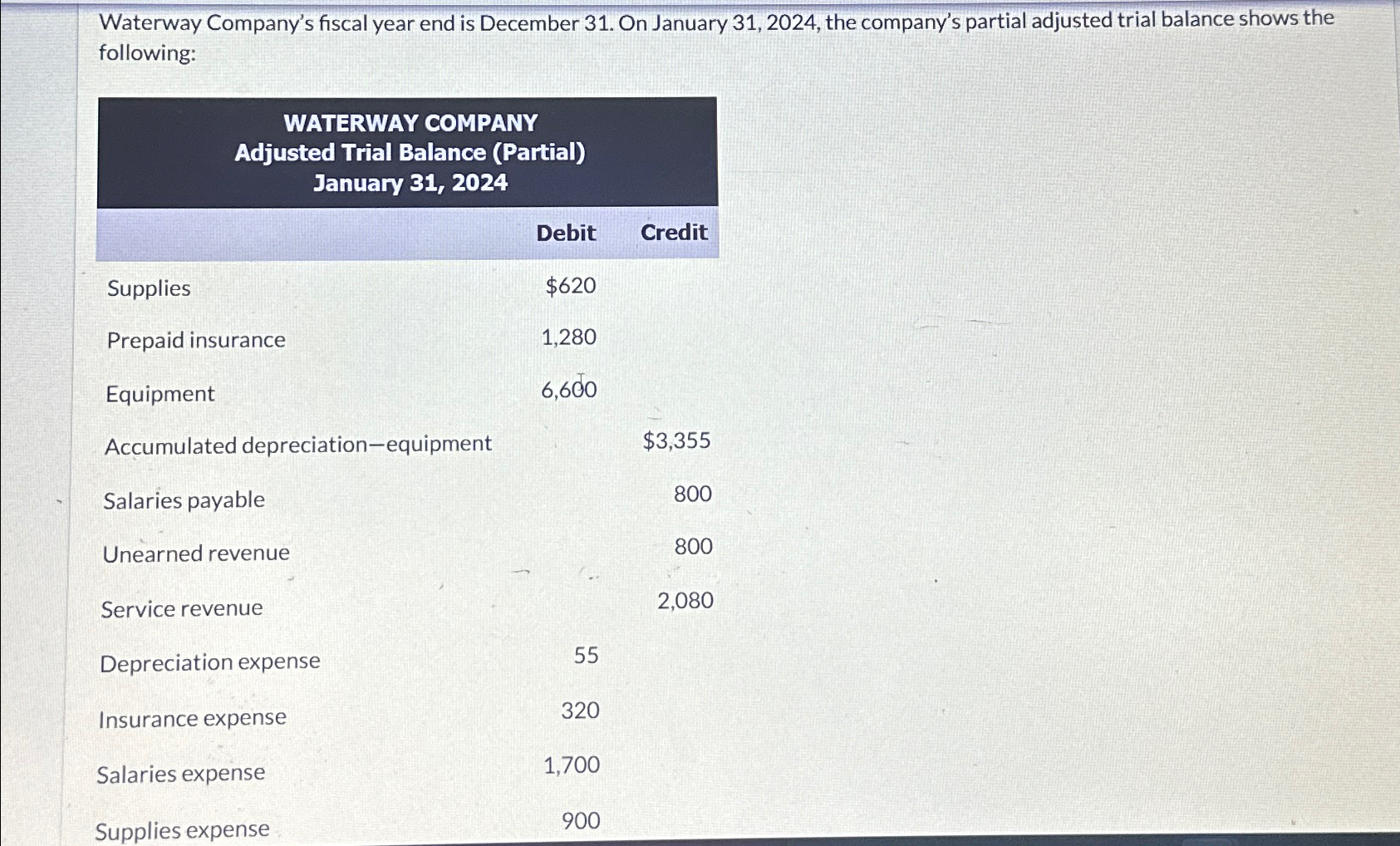 Waterway Company's fiscal year end is December 31. On January 31, 2024, the company's partial adjusted trial balance shows the following:

WATERWAY COMPANY
Adjusted Trial Balance (Partial)
January 31, 2024

| | Debit | Credit |
|---|---|---|
| Supplies | \$620 | |
| Prepaid insurance | 1,280 | |
| Equipment | 6,600 | |
| Accumulated depreciation—equipment | | \$3,355 |
| Salaries payable | | 800 |
| Unearned revenue | | 800 |
| Service revenue | | 2,080 |
| Depreciation expense | 55 | |
| Insurance expense | 320 | |
| Salaries expense | 1,700 | |
| Supplies expense | 900 | |